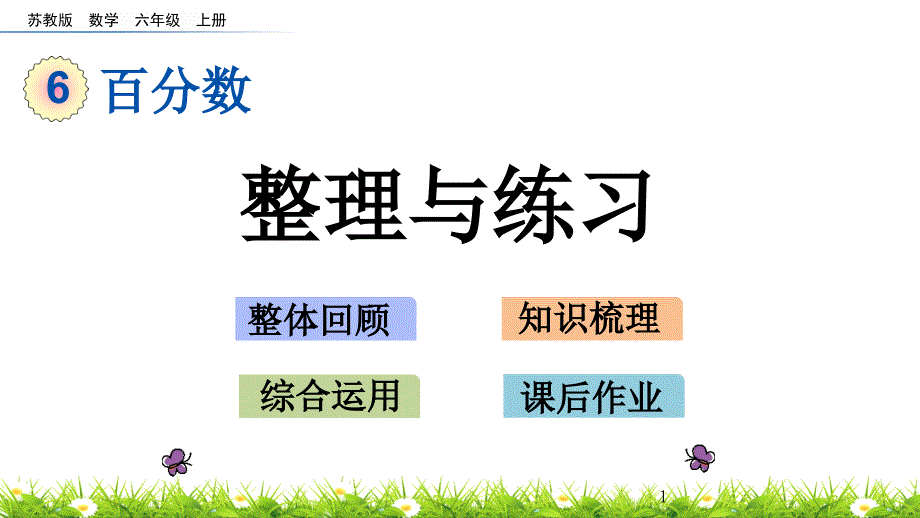 苏教版　数学　六年级　上册

6 百分数

整理与练习

整体回顾

知识梳理

综合运用

课后作业

1